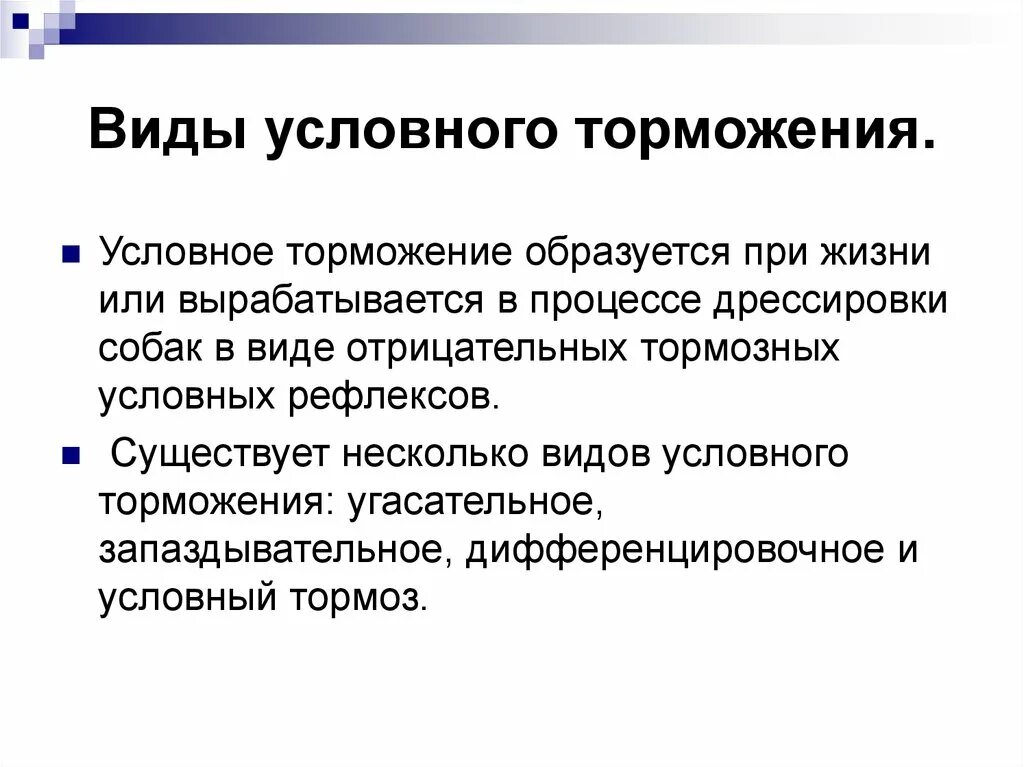 Виды условного торможения.

Условное торможение образуется при жизни или вырабатывается в процессе дрессировки собак в виде отрицательных тормозных условных рефлексов.

Существует несколько видов условного торможения: угасательное, запаздывательное, дифференцировочное и условный тормоз.